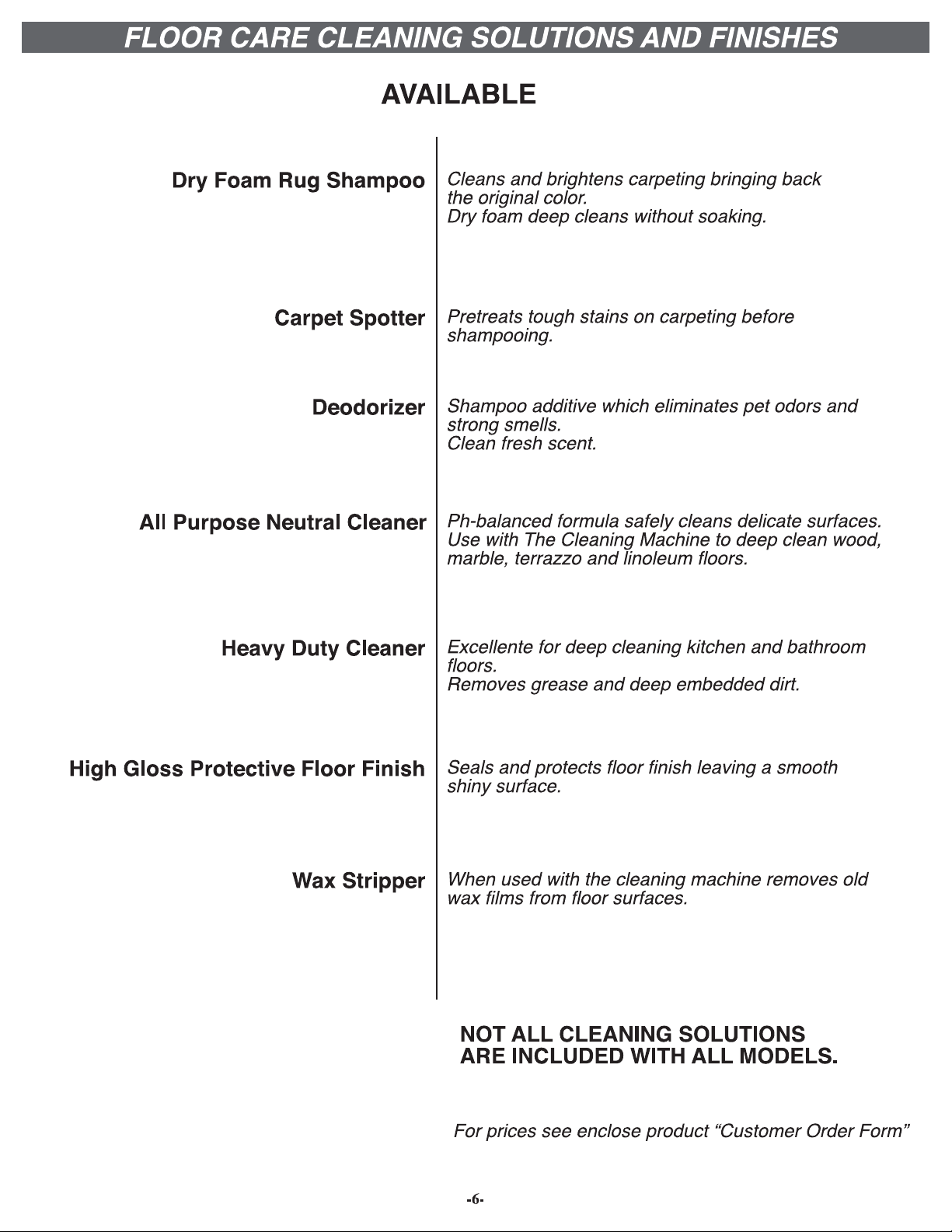 FLOOR CARE CLEANING SOLUTIONS AND FINISHES

AVAILABLE

Dry Foam Rug Shampoo

Cleans and brightens carpeting bringing back the original color.
Dry foam deep cleans without soaking.

Carpet Spotter

Pretreats tough stains on carpeting before shampooing.

Deodorizer

Shampoo additive which eliminates pet odors and strong smells.
Clean fresh scent.

All Purpose Neutral Cleaner

Ph-balanced formula safely cleans delicate surfaces. Use with The Cleaning Machine to deep clean wood, marble, terrazzo and linoleum floors.

Heavy Duty Cleaner

Excellente for deep cleaning kitchen and bathroom floors.
Removes grease and deep embedded dirt.

High Gloss Protective Floor Finish

Seals and protects floor finish leaving a smooth shiny surface.

Wax Stripper

When used with the cleaning machine removes old wax films from floor surfaces.

NOT ALL CLEANING SOLUTIONS
ARE INCLUDED WITH ALL MODELS.

For prices see enclose product "Customer Order Form"

-6-